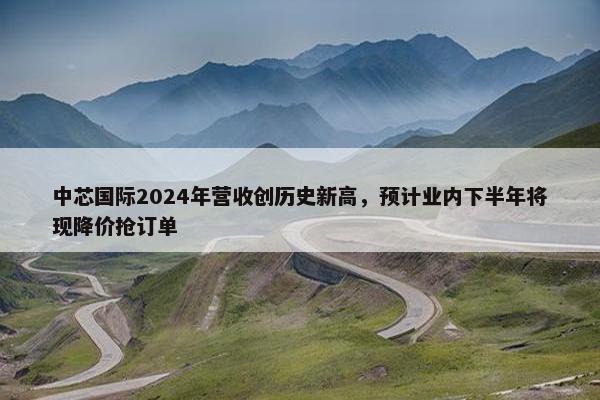 中芯国际2024年营收创历史新高，预计业内下半年将现降价抢订单